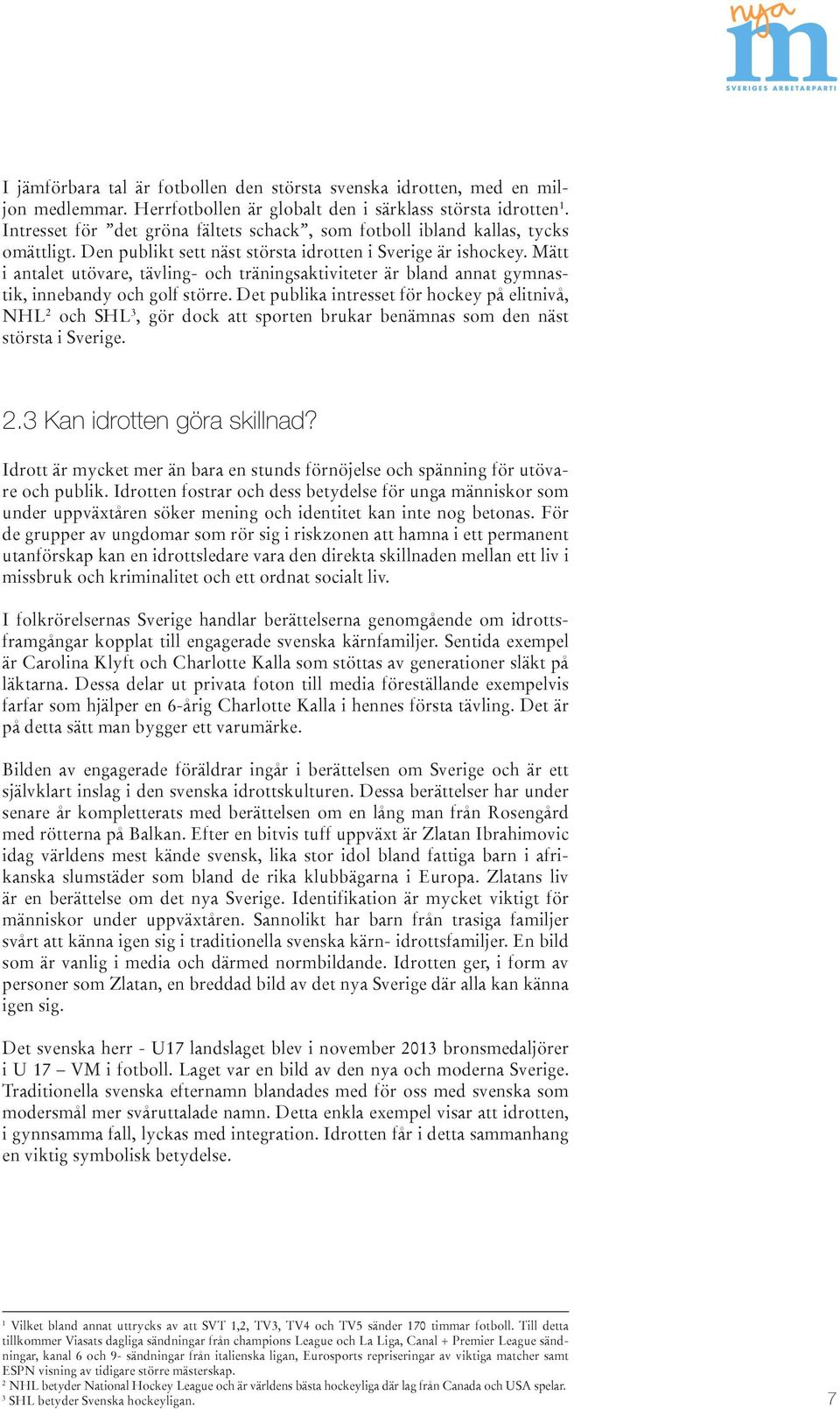 nya m
SVERIGES ARBETARPARTI

I jämförbara tal är fotbollen den största svenska idrotten, med en miljon medlemmar. Herrfotbollen är globalt den i särklass största idrotten$^1$. Intresset för ”det gröna fältets schack”, som fotboll ibland kallas, tycks omättligt. Den publikt sett näst största idrotten i Sverige är ishockey. Mätt i antalet utövare, tävling- och träningsaktiviteter är bland annat gymnastik, innebandy och golf större. Det publika intresset för hockey på elitnivå, NHL$^2$ och SHL$^3$, gör dock att sporten brukar benämnas som den näst största i Sverige.

2.3 Kan idrotten göra skillnad?

Idrott är mycket mer än bara en stunds förnöjelse och spänning för utövare och publik. Idrotten fostrar och dess betydelse för unga människor som under uppväxtåren söker mening och identitet kan inte nog betonas. För de grupper av ungdomar som rör sig i riskzonen att hamna i ett permanent utanförskap kan en idrottsledare vara den direkta skillnaden mellan ett liv i missbruk och kriminalitet och ett ordnat socialt liv.

I folkrörelsernas Sverige handlar berättelserna genomgående om idrottsframgångar kopplat till engagerade svenska kärnfamiljer. Sentida exempel är Carolina Klyft och Charlotte Kalla som stöttas av generationer släkt på läktarna. Dessa delar ut privata foton till media föreställande exempelvis farfar som hjälper en 6-årig Charlotte Kalla i hennes första tävling. Det är på detta sätt man bygger ett varumärke.

Bilden av engagerade föräldrar ingår i berättelsen om Sverige och är ett självklart inslag i den svenska idrottskulturen. Dessa berättelser har under senare år kompletterats med berättelsen om en lång man från Rosengård med rötterna på Balkan. Efter en bitvis tuff uppväxt är Zlatan Ibrahimovic idag världens mest kände svensk, lika stor idol bland fattiga barn i afrikanska slumstäder som bland de rika klubbägarna i Europa. Zlatans liv är en berättelse om det nya Sverige. Identifikation är mycket viktigt för människor under uppväxtåren. Sannolikt har barn från trasiga familjer svårt att känna igen sig i traditionella svenska kärn- idrottsfamiljer. En bild som är vanlig i media och därmed normbildande. Idrotten ger, i form av personer som Zlatan, en breddad bild av det nya Sverige där alla kan känna igen sig.

Det svenska herr - U17 landslaget blev i november 2013 bronsmedaljörer i U 17 – VM i fotboll. Laget var en bild av den nya och moderna Sverige. Traditionella svenska efternamn blandades med för oss med svenska som modersmål mer svåruttalade namn. Detta enkla exempel visar att idrotten, i gynnsamma fall, lyckas med integration. Idrotten får i detta sammanhang en viktig symbolisk betydelse.

$^1$ Vilket bland annat uttrycks av att SVT 1,2, TV3, TV4 och TV5 sänder 170 timmar fotboll. Till detta tillkommer Viasats dagliga sändningar från champions League och La Liga, Canal + Premier League sändningar, kanal 6 och 9- sändningar från italienska ligan, Eurosports repriseringar av viktiga matcher samt ESPN visning av tidigare större mästerskap.
$^2$ NHL betyder National Hockey League och är världens bästa hockeyliga där lag från Canada och USA spelar.
$^3$ SHL betyder Svenska hockeyligan.

7